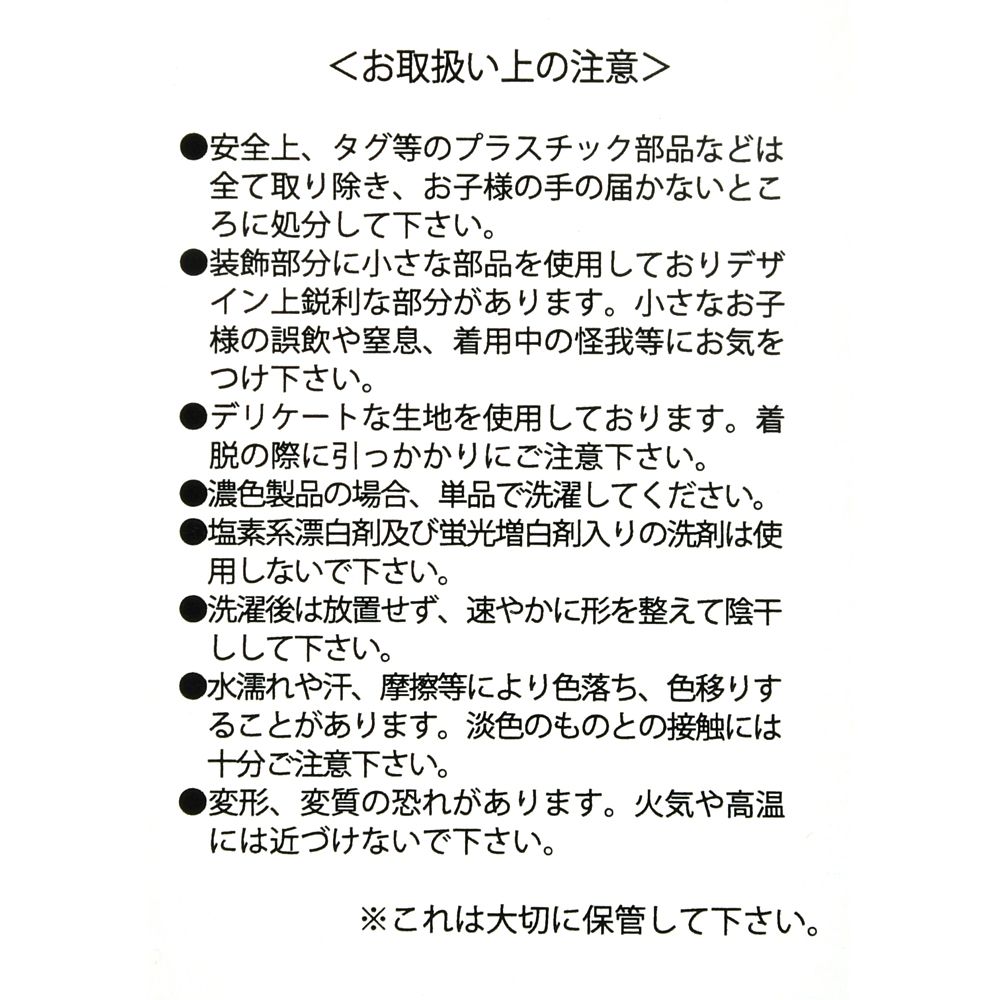 ＜お取扱い上の注意＞

●安全上、タグ等のプラスチック部品などは全て取り除き、お子様の手の届かないところに処分して下さい。
●装飾部分に小さな部品を使用しておりデザイン上鋭利な部分があります。小さなお子様の誤飲や窒息、着用中の怪我等にお気をつけ下さい。
●デリケートな生地を使用しております。着脱の際に引っかかりにご注意下さい。
●濃色製品の場合、単品で洗濯してください。
●塩素系漂白剤及び蛍光増白剤入りの洗剤は使用しないで下さい。
●洗濯後は放置せず、速やかに形を整えて陰干しして下さい。
●水濡れや汗、摩擦等により色落ち、色移りすることがあります。淡色のものとの接触には十分ご注意下さい。
●変形、変質の恐れがあります。火気や高温には近づけないで下さい。

※これは大切に保管して下さい。